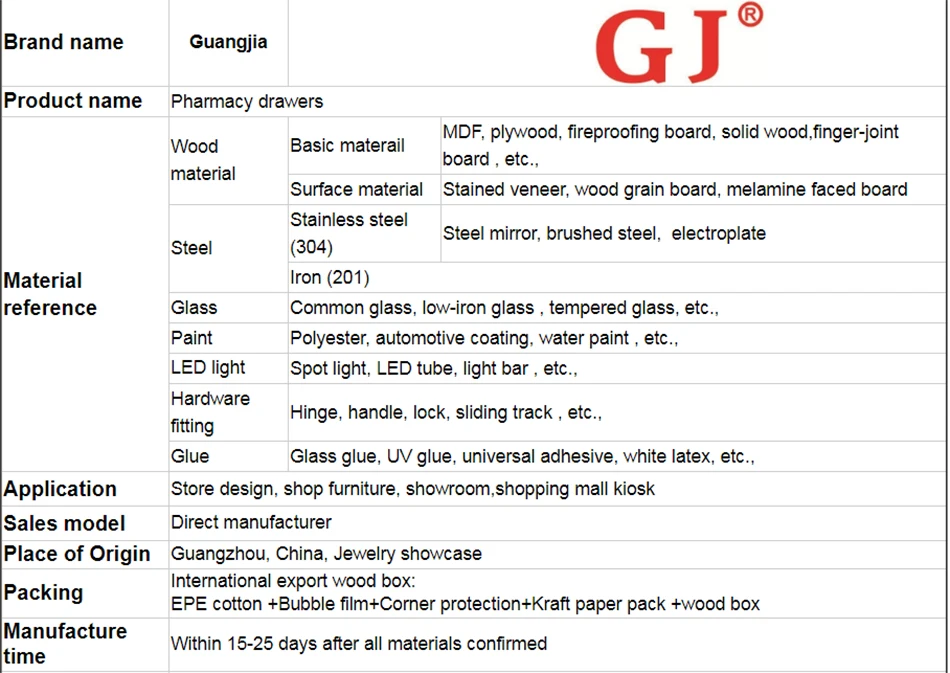 | Brand name | Guangjia | GJ® | |
|---|---|---|---|
| Product name | Pharmacy drawers | | |
| Material reference | Wood material | Basic materail | MDF, plywood, fireproofing board, solid wood,finger-joint board , etc., |
| | | Surface material | Stained veneer, wood grain board, melamine faced board |
| | Steel | Stainless steel (304) | Steel mirror, brushed steel, electroplate |
| | | Iron (201) | |
| | Glass | Common glass, low-iron glass , tempered glass, etc., | |
| | Paint | Polyester, automotive coating, water paint , etc., | |
| | LED light | Spot light, LED tube, light bar , etc., | |
| | Hardware fitting | Hinge, handle, lock, sliding track , etc., | |
| | Glue | Glass glue, UV glue, universal adhesive, white latex, etc., | |
| Application | Store design, shop furniture, showroom,shopping mall kiosk | | |
| Sales model | Direct manufacturer | | |
| Place of Origin | Guangzhou, China, Jewelry showcase | | |
| Packing | International export wood box: EPE cotton +Bubble film+Corner protection+Kraft paper pack +wood box | | |
| Manufacture time | Within 15-25 days after all materials confirmed | | |